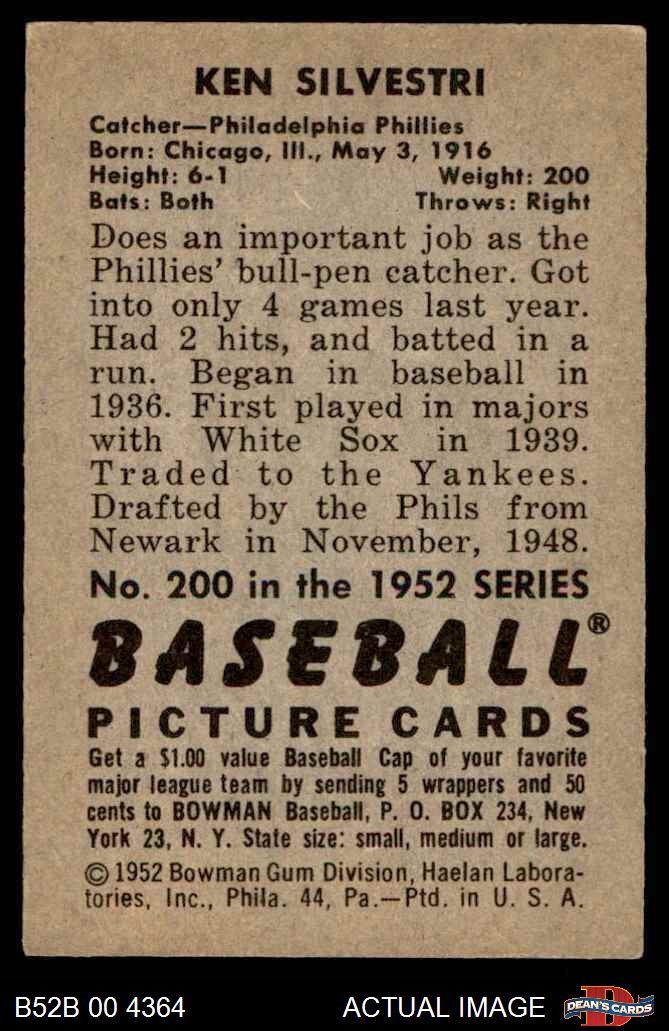 KEN SILVESTRI

Catcher—Philadelphia Phillies
Born: Chicago, Ill., May 3, 1916
Height: 6-1 Weight: 200
Bats: Both Throws: Right

Does an important job as the Phillies' bull-pen catcher. Got into only 4 games last year. Had 2 hits, and batted in a run. Began in baseball in 1936. First played in majors with White Sox in 1939. Traded to the Yankees. Drafted by the Phils from Newark in November, 1948.

No. 200 in the 1952 SERIES

BASEBALL®

PICTURE CARDS

Get a $1.00 value Baseball Cap of your favorite major league team by sending 5 wrappers and 50 cents to BOWMAN Baseball, P. O. BOX 234, New York 23, N. Y. State size: small, medium or large.

© 1952 Bowman Gum Division, Haelan Laboratories, Inc., Phila. 44, Pa.—Ptd. in U. S. A.

B52B 00 4364 ACTUAL IMAGE DEAN'S CARDS